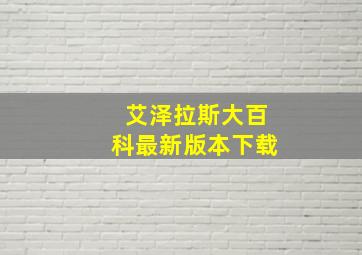 艾泽拉斯大百科最新版本下载